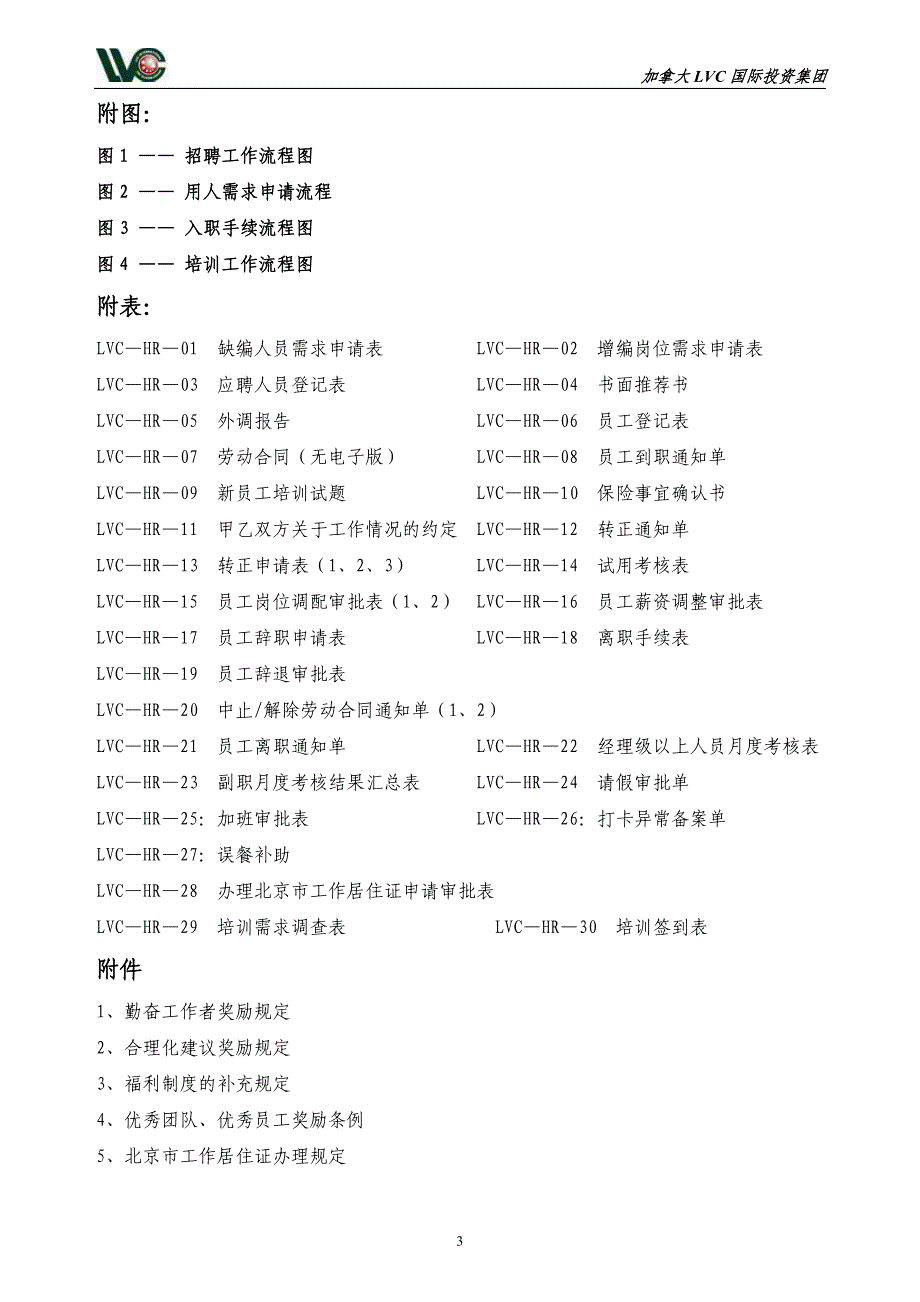 LVC

加拿大LVC国际投资集团

附图:

图 1 —— 招聘工作流程图

图 2 —— 用人需求申请流程

图 3 —— 入职手续流程图

图 4 —— 培训工作流程图

附表:

LVC—HR—01 缺编人员需求申请表 LVC—HR—02 增编岗位需求申请表

LVC—HR—03 应聘人员登记表 LVC—HR—04 书面推荐书

LVC—HR—05 外调报告 LVC—HR—06 员工登记表

LVC—HR—07 劳动合同（无电子版） LVC—HR—08 员工到职通知单

LVC—HR—09 新员工培训试题 LVC—HR—10 保险事宜确认书

LVC—HR—11 甲乙双方关于工作情况的约定 LVC—HR—12 转正通知单

LVC—HR—13 转正申请表（1、2、3） LVC—HR—14 试用考核表

LVC—HR—15 员工岗位调配审批表（1、2） LVC—HR—16 员工薪资调整审批表

LVC—HR—17 员工辞职申请表 LVC—HR—18 离职手续表

LVC—HR—19 员工辞退审批表

LVC—HR—20 中止/解除劳动合同通知单（1、2）

LVC—HR—21 员工离职通知单 LVC—HR—22 经理级以上人员月度考核表

LVC—HR—23 副职月度考核结果汇总表 LVC—HR—24 请假审批单

LVC—HR—25: 加班审批表 LVC—HR—26: 打卡异常备案单

LVC—HR—27: 误餐补助

LVC—HR—28 办理北京市工作居住证申请审批表

LVC—HR—29 培训需求调查表 LVC—HR—30 培训签到表

附件

1、勤奋工作者奖励规定

2、合理化建议奖励规定

3、福利制度的补充规定

4、优秀团队、优秀员工奖励条例

5、北京市工作居住证办理规定

3